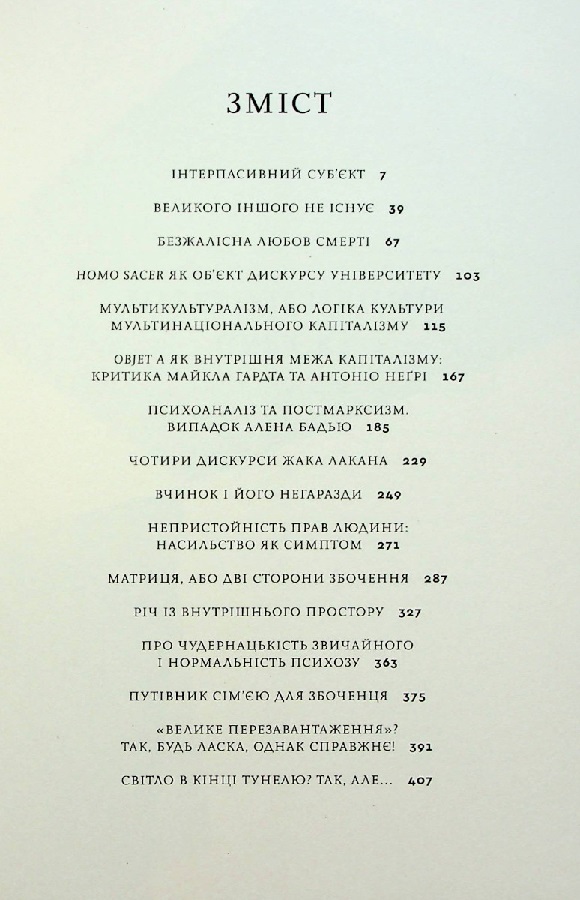 ЗМІСТ

ІНТЕРПАСИВНИЙ СУБ'ЄКТ 7

ВЕЛИКОГО ІНШОГО НЕ ІСНУЄ 39

БЕЗЖАЛІСНА ЛЮБОВ СМЕРТІ 67

HOMO SACER ЯК ОБ'ЄКТ ДИСКУРСУ УНІВЕРСИТЕТУ 103

МУЛЬТИКУЛЬТУРАЛІЗМ, АБО ЛОГІКА КУЛЬТУРИ МУЛЬТИНАЦІОНАЛЬНОГО КАПІТАЛІЗМУ 115

OBJET A ЯК ВНУТРІШНЯ МЕЖА КАПІТАЛІЗМУ: КРИТИКА МАЙКЛА ГАРДТА ТА АНТОНІО НЕҐРІ 167

ПСИХОАНАЛІЗ ТА ПОСТМАРКСИЗМ. ВИПАДОК АЛЕНА БАДЬЮ 185

ЧОТИРИ ДИСКУРСИ ЖАКА ЛАКАНА 229

ВЧИНОК І ЙОГО НЕГАРАЗДИ 249

НЕПРИСТОЙНІСТЬ ПРАВ ЛЮДИНИ: НАСИЛЬСТВО ЯК СИМПТОМ 271

МАТРИЦЯ, АБО ДВІ СТОРОНИ ЗБОЧЕННЯ 287

РІЧ ІЗ ВНУТРІШНЬОГО ПРОСТОРУ 327

ПРО ЧУДЕРНАЦЬКІСТЬ ЗВИЧАЙНОГО І НОРМАЛЬНІСТЬ ПСИХОЗУ 363

ПУТІВНИК СІМ'ЄЮ ДЛЯ ЗБОЧЕНЦЯ 375

«ВЕЛИКЕ ПЕРЕЗАВАНТАЖЕННЯ»? ТАК, БУДЬ ЛАСКА, ОДНАК СПРАВЖНЄ! 391

СВІТЛО В КІНЦІ ТУНЕЛЮ? ТАК, АЛЕ... 407